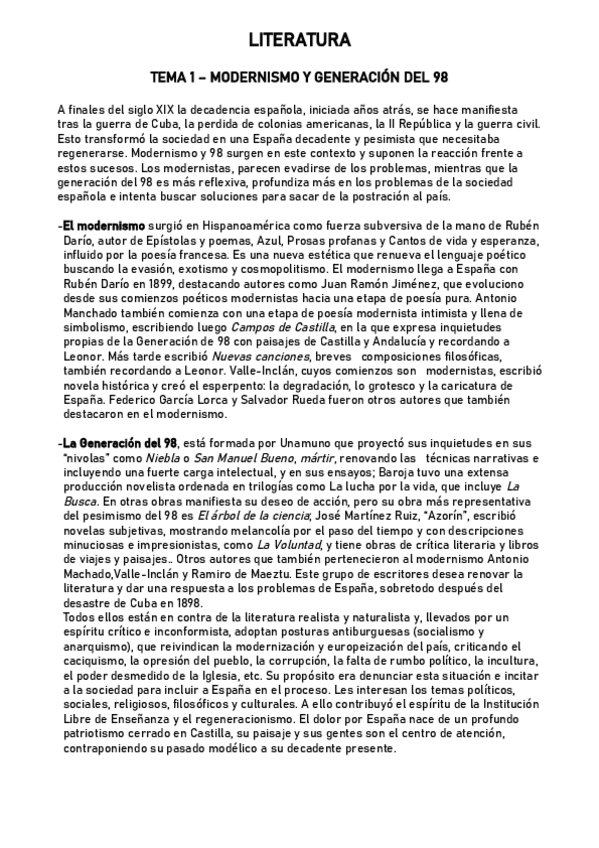 LITERATURA

TEMA 1 – MODERNISMO Y GENERACIÓN DEL 98

A finales del siglo XIX la decadencia española, iniciada años atrás, se hace manifiesta tras la guerra de Cuba, la perdida de colonias americanas, la II República y la guerra civil. Esto transformó la sociedad en una España decadente y pesimista que necesitaba regenerarse. Modernismo y 98 surgen en este contexto y suponen la reacción frente a estos sucesos. Los modernistas, parecen evadirse de los problemas, mientras que la generación del 98 es más reflexiva, profundiza más en los problemas de la sociedad española e intenta buscar soluciones para sacar de la postración al país.

-El modernismo surgió en Hispanoamérica como fuerza subversiva de la mano de Rubén Darío, autor de Epístolas y poemas, Azul, Prosas profanas y Cantos de vida y esperanza, influido por la poesía francesa. Es una nueva estética que renueva el lenguaje poético buscando la evasión, exotismo y cosmopolitismo. El modernismo llega a España con Rubén Darío en 1899, destacando autores como Juan Ramón Jiménez, que evoluciono desde sus comienzos poéticos modernistas hacia una etapa de poesía pura. Antonio Manchado también comienza con una etapa de poesía modernista intimista y llena de simbolismo, escribiendo luego Campos de Castilla, en la que expresa inquietudes propias de la Generación de 98 con paisajes de Castilla y Andalucía y recordando a Leonor. Más tarde escribió Nuevas canciones, breves composiciones filosóficas, también recordando a Leonor. Valle-Inclán, cuyos comienzos son modernistas, escribió novela histórica y creó el esperpento: la degradación, lo grotesco y la caricatura de España. Federico García Lorca y Salvador Rueda fueron otros autores que también destacaron en el modernismo.

-La Generación del 98, está formada por Unamuno que proyectó sus inquietudes en sus "nivolas" como Niebla o San Manuel Bueno, mártir, renovando las técnicas narrativas e incluyendo una fuerte carga intelectual, y en sus ensayos; Baroja tuvo una extensa producción novelista ordenada en trilogías como La lucha por la vida, que incluye La Busca. En otras obras manifiesta su deseo de acción, pero su obra más representativa del pesimismo del 98 es El árbol de la ciencia; José Martínez Ruiz, "Azorín", escribió novelas subjetivas, mostrando melancolía por el paso del tiempo y con descripciones minuciosas e impresionistas, como La Voluntad, y tiene obras de crítica literaria y libros de viajes y paisajes.. Otros autores que también pertenecieron al modernismo Antonio Machado,Valle-Inclán y Ramiro de Maeztu. Este grupo de escritores desea renovar la literatura y dar una respuesta a los problemas de España, sobretodo después del desastre de Cuba en 1898.
Todos ellos están en contra de la literatura realista y naturalista y, llevados por un espíritu crítico e inconformista, adoptan posturas antiburguesas (socialismo y anarquismo), que reivindican la modernización y europeización del país, criticando el caciquismo, la opresión del pueblo, la corrupción, la falta de rumbo político, la incultura, el poder desmedido de la Iglesia, etc. Su propósito era denunciar esta situación e incitar a la sociedad para incluir a España en el proceso. Les interesan los temas políticos, sociales, religiosos, filosóficos y culturales. A ello contribuyó el espíritu de la Institución Libre de Enseñanza y el regeneracionismo. El dolor por España nace de un profundo patriotismo cerrado en Castilla, su paisaje y sus gentes son el centro de atención, contraponiendo su pasado modélico a su decadente presente.